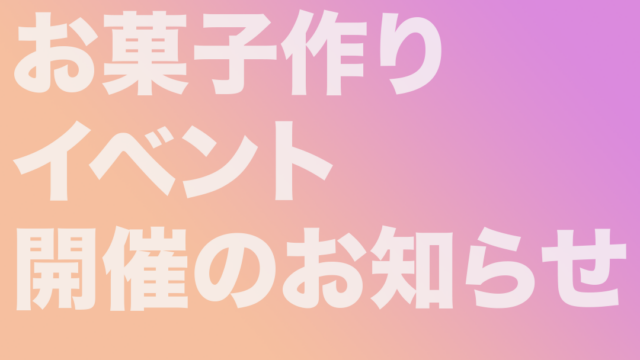 お菓子作り
イベント
開催のお知らせ